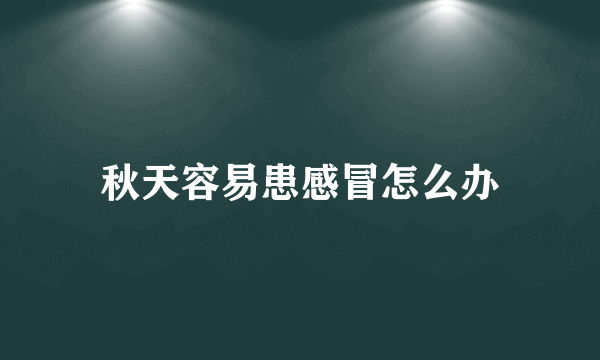 秋天容易患感冒怎么办